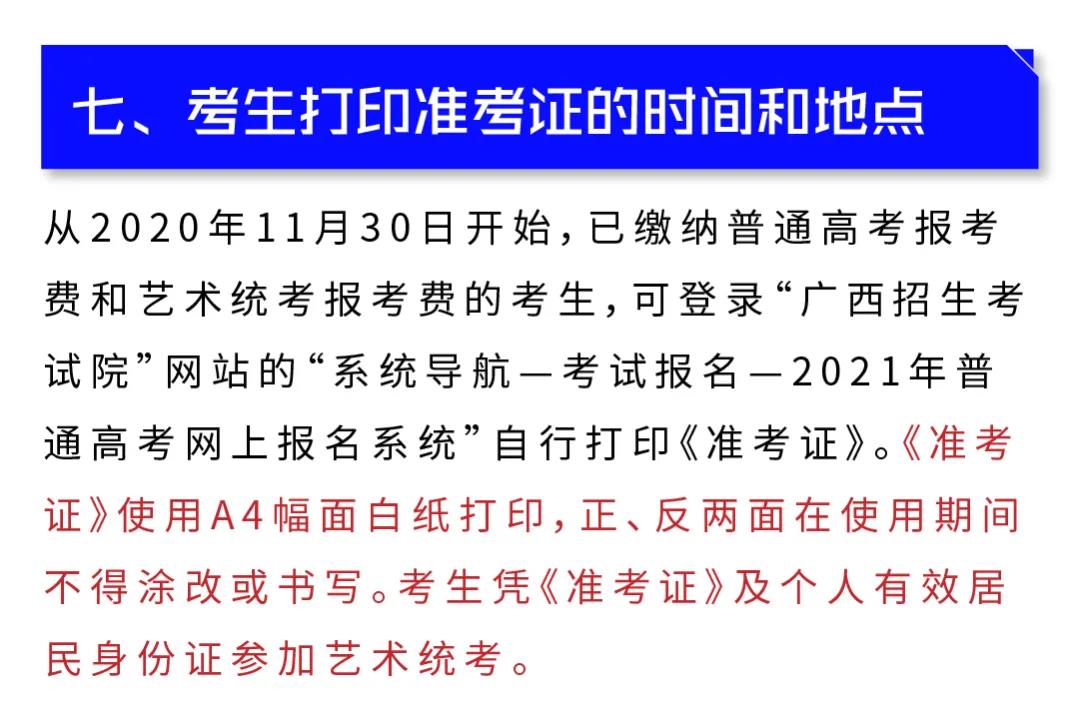 七、考生打印准考证的时间和地点

从2020年11月30日开始，已缴纳普通高考报考费和艺术统考报考费的考生，可登录“广西招生考试院”网站的“系统导航—考试报名—2021年普通高考网上报名系统”自行打印《准考证》。《准考证》使用A4幅面白纸打印，正、反两面在使用期间不得涂改或书写。考生凭《准考证》及个人有效居民身份证参加艺术统考。